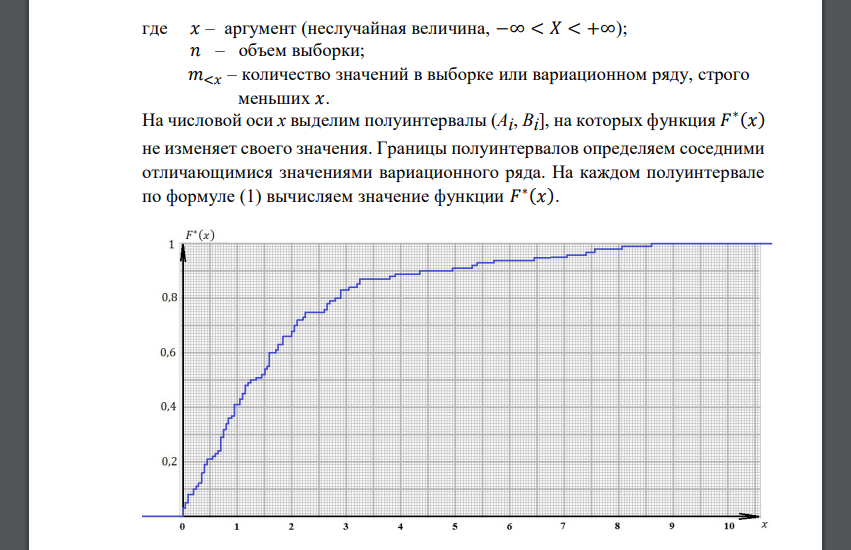 где $x$ – аргумент (неслучайная величина, $-\infty < X < +\infty$);
$n$ – объем выборки;
$m_{<x}$ – количество значений в выборке или вариационном ряду, строго меньших $x$.

На числовой оси $x$ выделим полуинтервалы $(A_i, B_i]$, на которых функция $F^*(x)$ не изменяет своего значения. Границы полуинтервалов определяем соседними отличающимися значениями вариационного ряда. На каждом полуинтервале по формуле (1) вычисляем значение функции $F^*(x)$.

$F^*(x)$
1
0,8
0,6
0,4
0,2
0 1 2 3 4 5 6 7 8 9 10 $x$